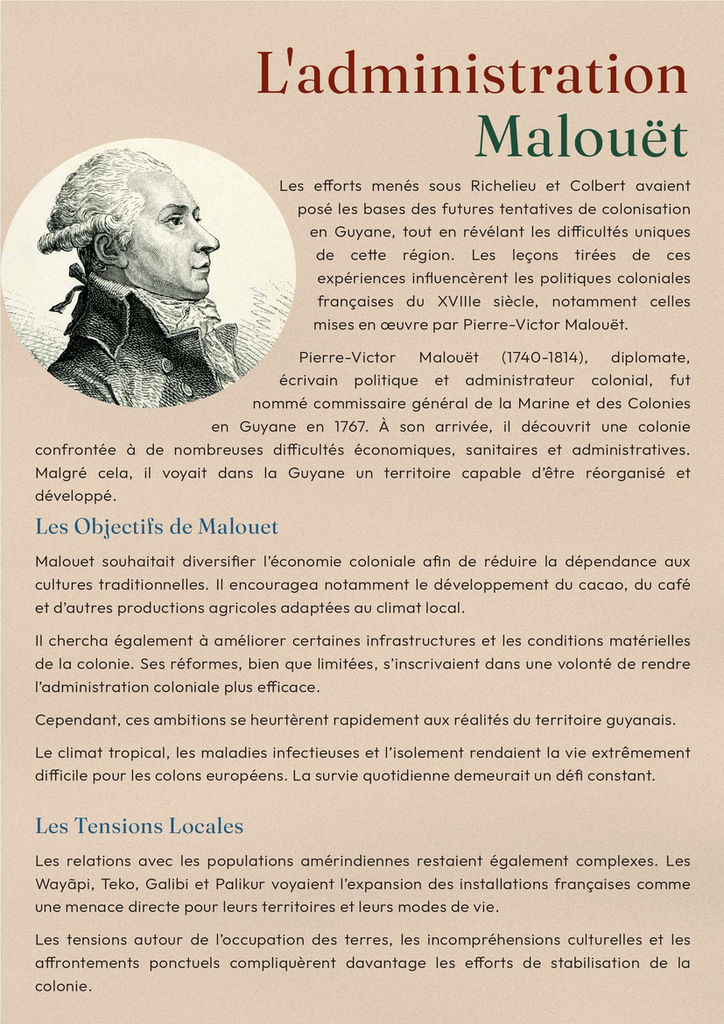 L'administration Malouët

Les efforts menés sous Richelieu et Colbert avaient posé les bases des futures tentatives de colonisation en Guyane, tout en révélant les difficultés uniques de cette région. Les leçons tirées de ces expériences influencèrent les politiques coloniales françaises du XVIIIe siècle, notamment celles mises en œuvre par Pierre-Victor Malouët.

Pierre-Victor Malouët (1740-1814), diplomate, écrivain politique et administrateur colonial, fut nommé commissaire général de la Marine et des Colonies en Guyane en 1767. À son arrivée, il découvrit une colonie confrontée à de nombreuses difficultés économiques, sanitaires et administratives. Malgré cela, il voyait dans la Guyane un territoire capable d'être réorganisé et développé.

Les Objectifs de Malouet

Malouet souhaitait diversifier l'économie coloniale afin de réduire la dépendance aux cultures traditionnelles. Il encouragea notamment le développement du cacao, du café et d'autres productions agricoles adaptées au climat local.

Il chercha également à améliorer certaines infrastructures et les conditions matérielles de la colonie. Ses réformes, bien que limitées, s'inscrivaient dans une volonté de rendre l'administration coloniale plus efficace.

Cependant, ces ambitions se heurtèrent rapidement aux réalités du territoire guyanais.

Le climat tropical, les maladies infectieuses et l'isolement rendaient la vie extrêmement difficile pour les colons européens. La survie quotidienne demeurait un défi constant.

Les Tensions Locales

Les relations avec les populations amérindiennes restaient également complexes. Les Wayãpi, Teko, Galibi et Palikur voyaient l'expansion des installations françaises comme une menace directe pour leurs territoires et leurs modes de vie.

Les tensions autour de l'occupation des terres, les incompréhensions culturelles et les affrontements ponctuels compliquèrent davantage les efforts de stabilisation de la colonie.